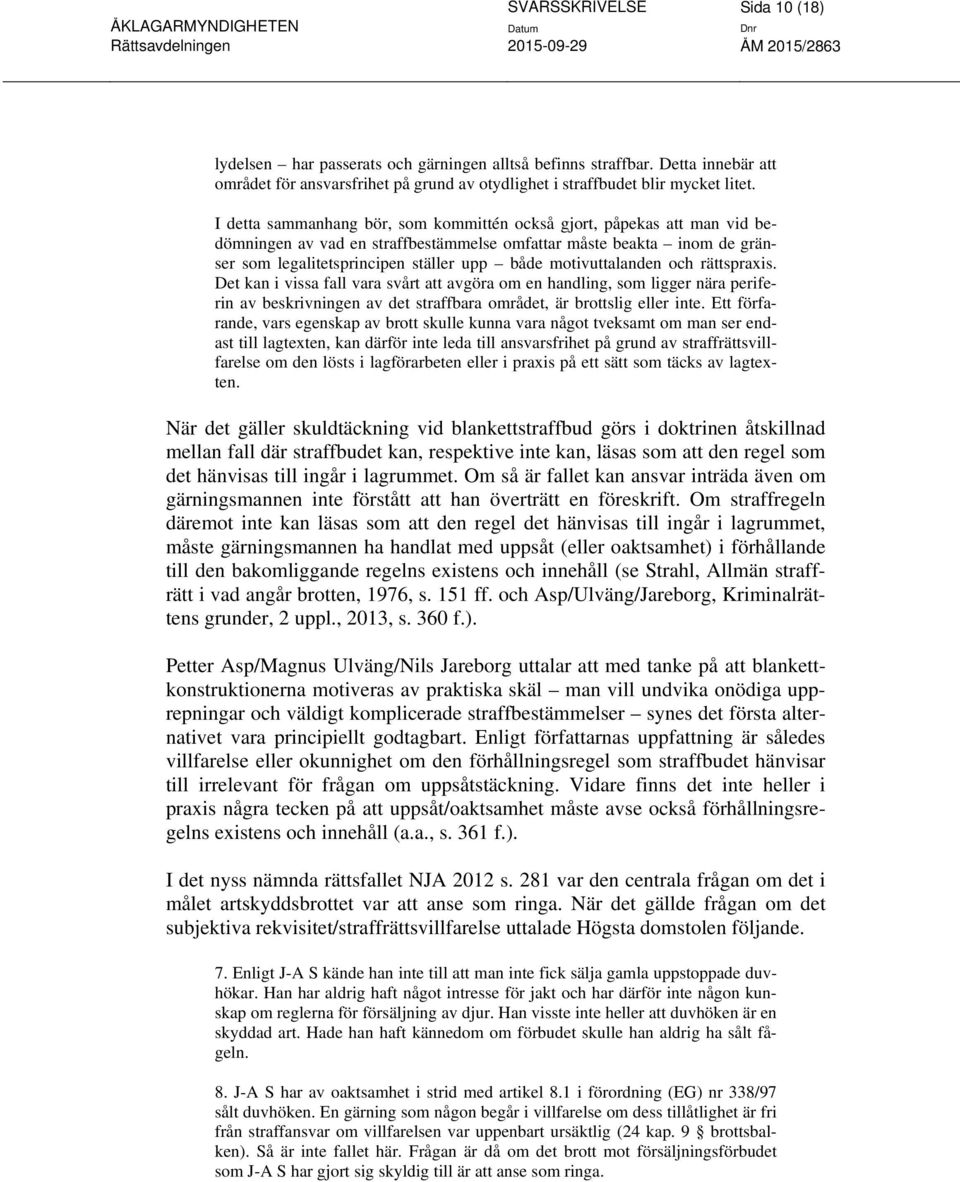 ÅKLAGARMYNDIGHETEN
Rättsavdelningen

SVARSSKRIVELSE
Datum
2015-09-29

Sida 10 (18)
Dnr
ÅM 2015/2863

lydelsen – har passerats och gärningen alltså befinns straffbar. Detta innebär att området för ansvarsfrihet på grund av otydlighet i straffbudet blir mycket litet.

I detta sammanhang bör, som kommittén också gjort, påpekas att man vid bedömningen av vad en straffbestämmelse omfattar måste beakta – inom de gränser som legalitetsprincipen ställer upp – både motivuttalanden och rättspraxis. Det kan i vissa fall vara svårt att avgöra om en handling, som ligger nära periferin av beskrivningen av det straffbara området, är brottslig eller inte. Ett förfarande, vars egenskap av brott skulle kunna vara något tveksamt om man ser endast till lagtexten, kan därför inte leda till ansvarsfrihet på grund av straffrättsvillfarelse om den lösts i lagförarbeten eller i praxis på ett sätt som täcks av lagtexten.

När det gäller skuldtäckning vid blankettstraffbud görs i doktrinen åtskillnad mellan fall där straffbudet kan, respektive inte kan, läsas som att den regel som det hänvisas till ingår i lagrummet. Om så är fallet kan ansvar inträda även om gärningsmannen inte förstått att han överträtt en föreskrift. Om straffregeln däremot inte kan läsas som att den regel det hänvisas till ingår i lagrummet, måste gärningsmannen ha handlat med uppsåt (eller oaktsamhet) i förhållande till den bakomliggande regelns existens och innehåll (se Strahl, Allmän straffrätt i vad angår brotten, 1976, s. 151 ff. och Asp/Ulväng/Jareborg, Kriminalrättens grunder, 2 uppl., 2013, s. 360 f.).

Petter Asp/Magnus Ulväng/Nils Jareborg uttalar att med tanke på att blankettkonstruktionerna motiveras av praktiska skäl – man vill undvika onödiga upprepningar och väldigt komplicerade straffbestämmelser – synes det första alternativet vara principiellt godtagbart. Enligt författarnas uppfattning är således villfarelse eller okunnighet om den förhållningsregel som straffbudet hänvisar till irrelevant för frågan om uppsåtstäckning. Vidare finns det inte heller i praxis några tecken på att uppsåt/oaktsamhet måste avse också förhållningsregelns existens och innehåll (a.a., s. 361 f.).

I det nyss nämnda rättsfallet NJA 2012 s. 281 var den centrala frågan om det i målet artskyddsbrottet var att anse som ringa. När det gällde frågan om det subjektiva rekvisitet/straffrättsvillfarelse uttalade Högsta domstolen följande.

7. Enligt J-A S kände han inte till att man inte fick sälja gamla uppstoppade duvhökar. Han har aldrig haft något intresse för jakt och har därför inte någon kunskap om reglerna för försäljning av djur. Han visste inte heller att duvhöken är en skyddad art. Hade han haft kännedom om förbudet skulle han aldrig ha sålt fågeln.

8. J-A S har av oaktsamhet i strid med artikel 8.1 i förordning (EG) nr 338/97 sålt duvhöken. En gärning som någon begår i villfarelse om dess tillåtlighet är fri från straffansvar om villfarelsen var uppenbart ursäktlig (24 kap. 9 § brottsbalken). Så är inte fallet här. Frågan är då om det brott mot försäljningsförbudet som J-A S har gjort sig skyldig till är att anse som ringa.